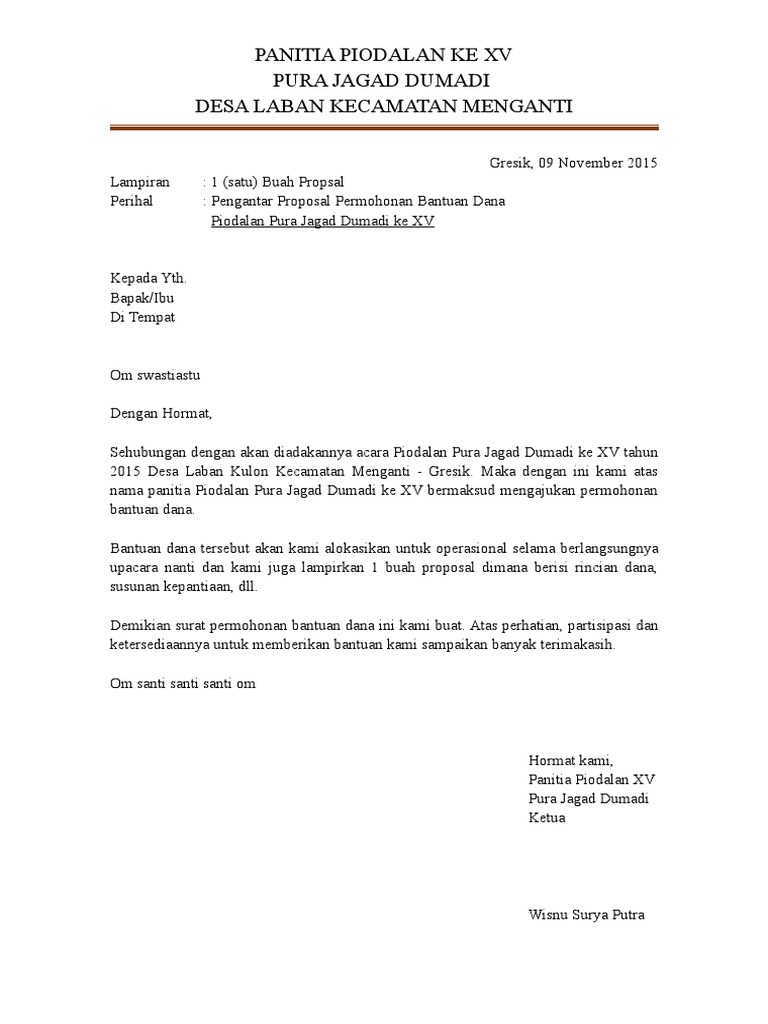 PANITIA PIODALAN KE XV
PURA JAGAD DUMADI
DESA LABAN KECAMATAN MENGANTI

Gresik, 09 November 2015

Lampiran : 1 (satu) Buah Propsal
Perihal : Pengantar Proposal Permohonan Bantuan Dana
Piodalan Pura Jagad Dumadi ke XV

Kepada Yth.
Bapak/Ibu
Di Tempat

Om swastiastu

Dengan Hormat,

Sehubungan dengan akan diadakannya acara Piodalan Pura Jagad Dumadi ke XV tahun 2015 Desa Laban Kulon Kecamatan Menganti - Gresik. Maka dengan ini kami atas nama panitia Piodalan Pura Jagad Dumadi ke XV bermaksud mengajukan permohonan bantuan dana.

Bantuan dana tersebut akan kami alokasikan untuk operasional selama berlangsungnya upacara nanti dan kami juga lampirkan 1 buah proposal dimana berisi rincian dana, susunan kepantiaan, dll.

Demikian surat permohonan bantuan dana ini kami buat. Atas perhatian, partisipasi dan ketersediaannya untuk memberikan bantuan kami sampaikan banyak terimakasih.

Om santi santi santi om

Hormat kami,
Panitia Piodalan XV
Pura Jagad Dumadi
Ketua

Wisnu Surya Putra